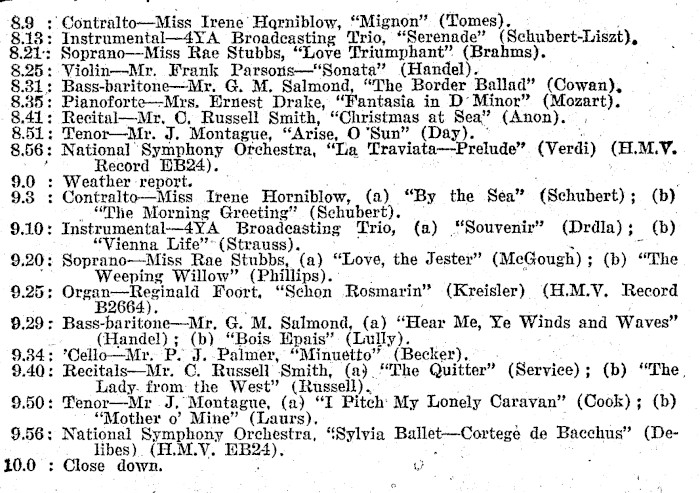 8.9 : Contralto—Miss Irene Horniblow, "Mignon" (Tomes).
8.13: Instrumental—4YA Broadcasting Trio, "Serenade" (Schubert-Liszt).
8.21: Soprano—Miss Rae Stubbs, "Love Triumphant" (Brahms).
8.25: Violin—Mr. Frank Parsons—"Sonata" (Handel).
8.31: Bass-baritone—Mr. G. M. Salmond, "The Border Ballad" (Cowan).
8.35: Pianoforte—Mrs. Ernest Drake, "Fantasia in D Minor" (Mozart).
8.41: Recital—Mr. C. Russell Smith, "Christmas at Sea" (Anon).
8.51: Tenor—Mr. J. Montague, "Arise, O Sun" (Day).
8.56: National Symphony Orchestra, "La Traviata—Prelude" (Verdi) (H.M.V. Record EB24).
9.0 : Weather report.
9.3 : Contralto—Miss Irene Horniblow, (a) "By the Sea" (Schubert); (b) "The Morning Greeting" (Schubert).
9.10: Instrumental—4YA Broadcasting Trio, (a) "Souvenir" (Drdla); (b) "Vienna Life" (Strauss).
9.20: Soprano—Miss Rae Stubbs, (a) "Love, the Jester" (McGough); (b) "The Weeping Willow" (Phillips).
9.25: Organ—Reginald Foort, "Schon Rosmarin" (Kreisler) (H.M.V. Record B2664).
9.29: Bass-baritone—Mr. G. M. Salmond, (a) "Hear Me, Ye Winds and Waves" (Handel); (b) "Bois Epais" (Lully).
9.34: 'Cello—Mr. P. J. Palmer, "Minuetto" (Becker).
9.40: Recitals—Mr. C. Russell Smith, (a) "The Quitter" (Service); (b) "The Lady from the West" (Russell).
9.50: Tenor—Mr J. Montague, (a) "I Pitch My Lonely Caravan" (Cook); (b) "Mother o' Mine" (Laurs).
9.56: National Symphony Orchestra, "Sylvia Ballet—Cortege de Bacchus" (Delibes) (H.M.V. EB24).
10.0 : Close down.